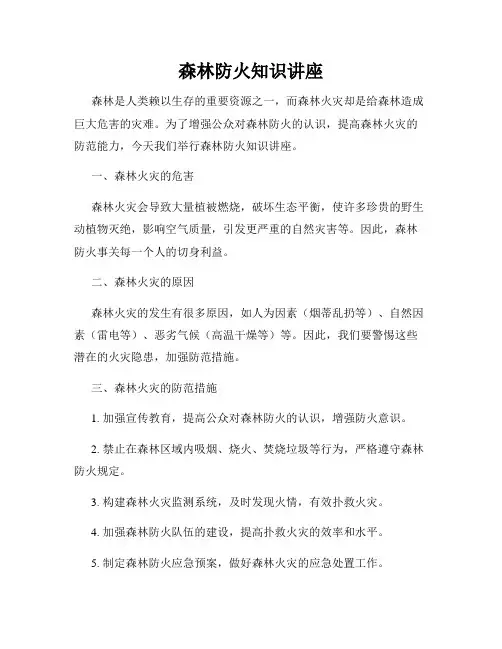 森林防火知识讲座

森林是人类赖以生存的重要资源之一，而森林火灾却是给森林造成巨大危害的灾难。为了增强公众对森林防火的认识，提高森林火灾的防范能力，今天我们举行森林防火知识讲座。

一、森林火灾的危害

森林火灾会导致大量植被燃烧，破坏生态平衡，使许多珍贵的野生动植物灭绝，影响空气质量，引发更严重的自然灾害等。因此，森林防火事关每一个人的切身利益。

二、森林火灾的原因

森林火灾的发生有很多原因，如人为因素（烟蒂乱扔等）、自然因素（雷电等）、恶劣气候（高温干燥等）等。因此，我们要警惕这些潜在的火灾隐患，加强防范措施。

三、森林火灾的防范措施

1. 加强宣传教育，提高公众对森林防火的认识，增强防火意识。

2. 禁止在森林区域内吸烟、烧火、焚烧垃圾等行为，严格遵守森林防火规定。

3. 构建森林火灾监测系统，及时发现火情，有效扑救火灾。

4. 加强森林防火队伍的建设，提高扑救火灾的效率和水平。

5. 制定森林防火应急预案，做好森林火灾的应急处置工作。